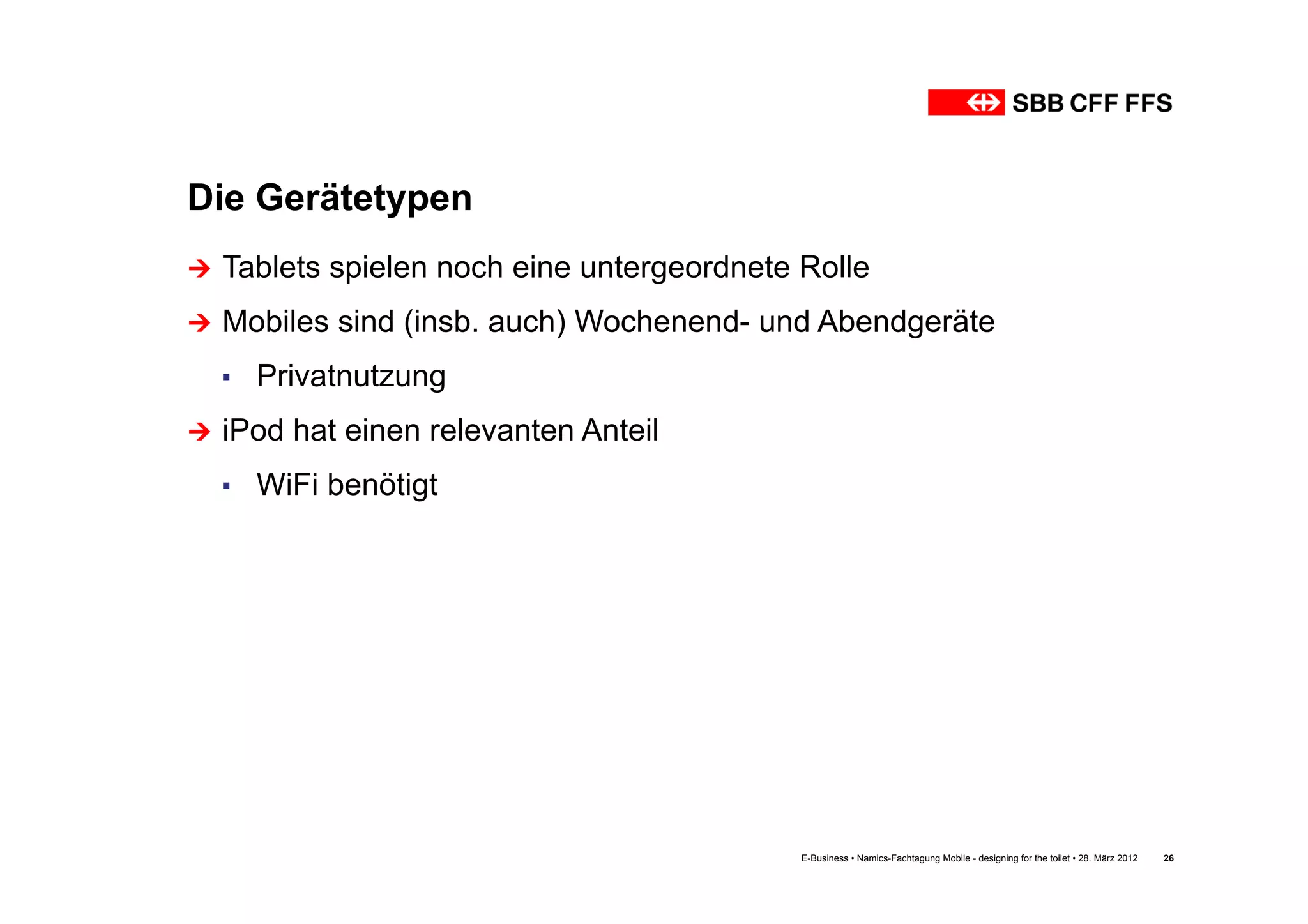 SBB CFF FFS

Die Gerätetypen

→ Tablets spielen noch eine untergeordnete Rolle

→ Mobiles sind (insb. auch) Wochenend- und Abendgeräte

▪ Privatnutzung

→ iPod hat einen relevanten Anteil

▪ WiFi benötigt

E-Business • Namics-Fachtagung Mobile - designing for the toilet • 28. März 2012 26